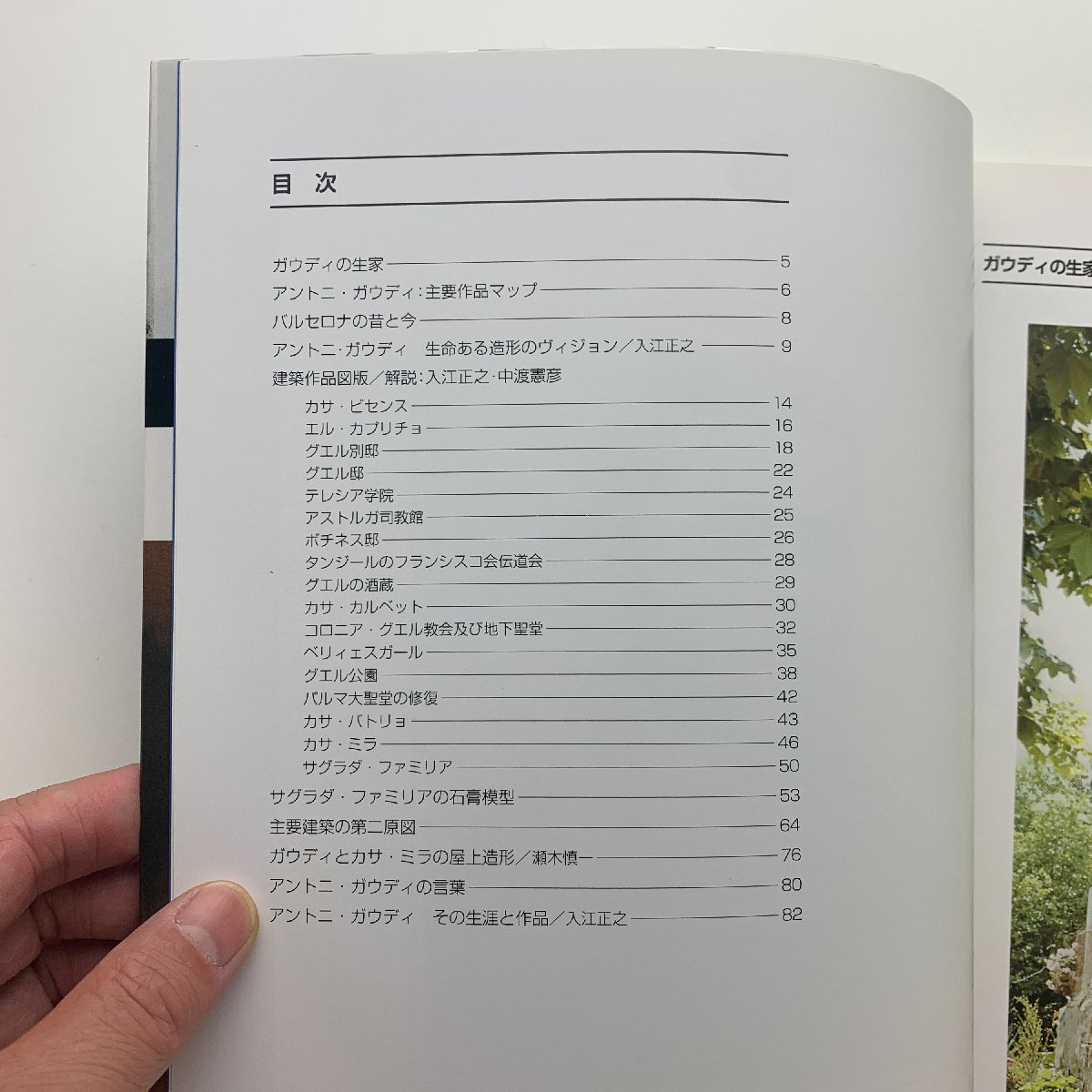 目次

ガウディの生家 5
アントニ・ガウディ:主要作品マップ 6
バルセロナの昔と今 8
アントニ・ガウディ 生命ある造形のヴィジョン/入江正之 9
建築作品図版/解説:入江正之・中渡憲彦
カサ・ビセンス 14
エル・カプリチョ 16
グエル別邸 18
グエル邸 22
テレシア学院 24
アストルガ司教館 25
ボチネス邸 26
タンジールのフランシスコ会伝道会 28
グエルの酒蔵 29
カサ・カルベット 30
コロニア・グエル教会及び地下聖堂 32
ベリィェスガール 35
グエル公園 38
パルマ大聖堂の修復 42
カサ・バトリョ 43
カサ・ミラ 46
サグラダ・ファミリア 50
サグラダ・ファミリアの石膏模型 53
主要建築の第二原図 64
ガウディとカサ・ミラの屋上造形/瀬木慎一 76
アントニ・ガウディの言葉 80
アントニ・ガウディ その生涯と作品/入江正之 82

ガウディの生家